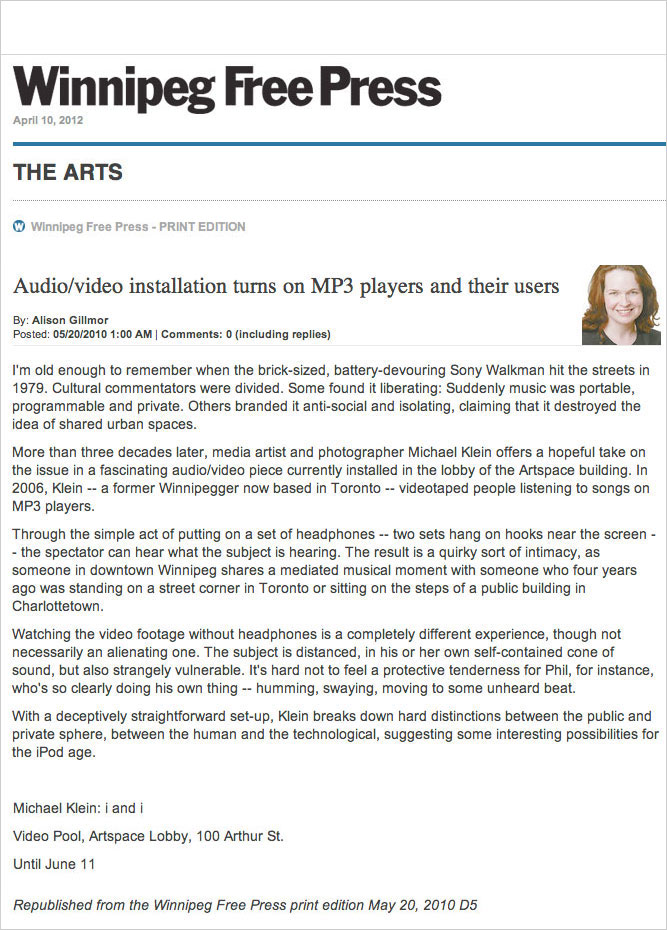 Winnipeg Free Press

April 10, 2012

THE ARTS

Winnipeg Free Press - PRINT EDITION

Audio/video installation turns on MP3 players and their users

By: Alison Gillmor
Posted: 05/20/2010 1:00 AM | Comments: 0 (including replies)

I'm old enough to remember when the brick-sized, battery-devouring Sony Walkman hit the streets in 1979. Cultural commentators were divided. Some found it liberating: Suddenly music was portable, programmable and private. Others branded it anti-social and isolating, claiming that it destroyed the idea of shared urban spaces.

More than three decades later, media artist and photographer Michael Klein offers a hopeful take on the issue in a fascinating audio/video piece currently installed in the lobby of the Artspace building. In 2006, Klein -- a former Winnipegger now based in Toronto -- videotaped people listening to songs on MP3 players.

Through the simple act of putting on a set of headphones -- two sets hang on hooks near the screen -- the spectator can hear what the subject is hearing. The result is a quirky sort of intimacy, as someone in downtown Winnipeg shares a mediated musical moment with someone who four years ago was standing on a street corner in Toronto or sitting on the steps of a public building in Charlottetown.

Watching the video footage without headphones is a completely different experience, though not necessarily an alienating one. The subject is distanced, in his or her own self-contained cone of sound, but also strangely vulnerable. It's hard not to feel a protective tenderness for Phil, for instance, who's so clearly doing his own thing -- humming, swaying, moving to some unheard beat.

With a deceptively straightforward set-up, Klein breaks down hard distinctions between the public and private sphere, between the human and the technological, suggesting some interesting possibilities for the iPod age.

Michael Klein: i and i

Video Pool, Artspace Lobby, 100 Arthur St.

Until June 11

Republished from the Winnipeg Free Press print edition May 20, 2010 D5